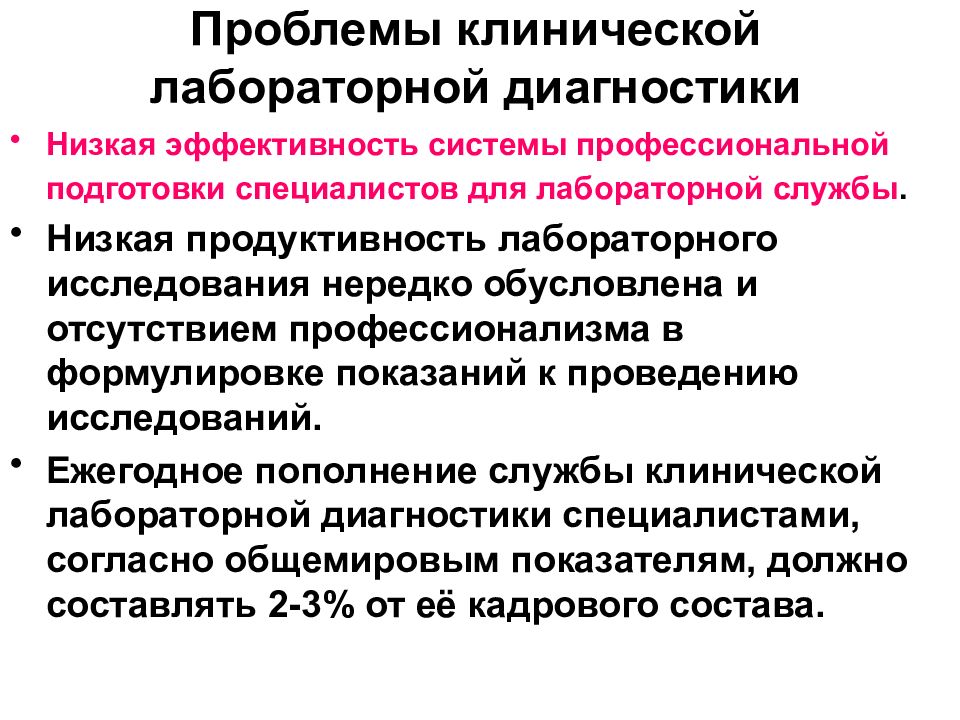 Проблемы клинической лабораторной диагностики

• Низкая эффективность системы профессиональной подготовки специалистов для лабораторной службы.

• Низкая продуктивность лабораторного исследования нередко обусловлена и отсутствием профессионализма в формулировке показаний к проведению исследований.

• Ежегодное пополнение службы клинической лабораторной диагностики специалистами, согласно общемировым показателям, должно составлять 2-3% от её кадрового состава.